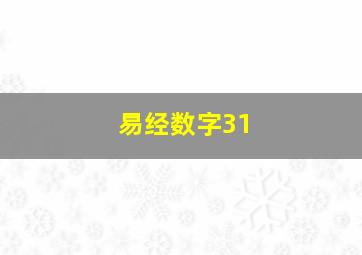 易经数字31